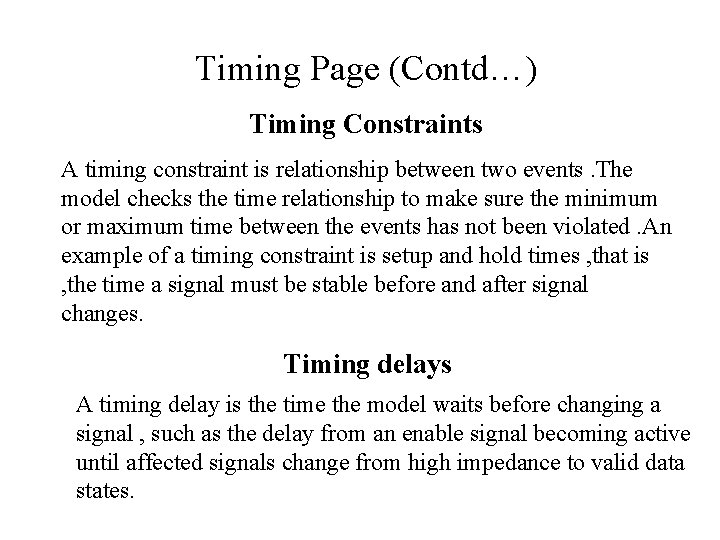 Timing Page (Contd…)

Timing Constraints

A timing constraint is relationship between two events .The model checks the time relationship to make sure the minimum or maximum time between the events has not been violated .An example of a timing constraint is setup and hold times ,that is ,the time a signal must be stable before and after signal changes.

Timing delays

A timing delay is the time the model waits before changing a signal , such as the delay from an enable signal becoming active until affected signals change from high impedance to valid data states.